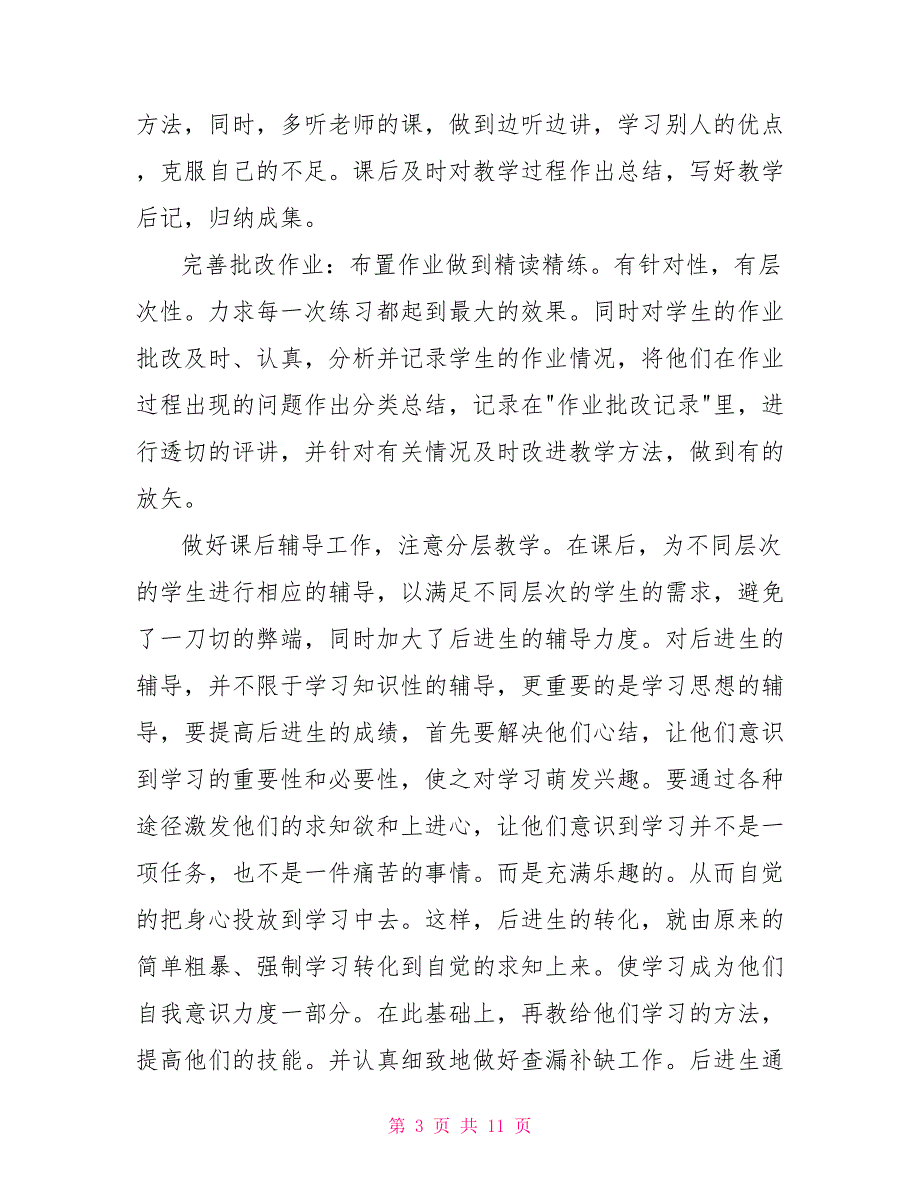 方法，同时，多听老师的课，做到边听边讲，学习别人的优点，克服自己的不足。课后及时对教学过程作出总结，写好教学后记，归纳成集。

完善批改作业：布置作业做到精读精练。有针对性，有层次性。力求每一次练习都起到最大的效果。同时对学生的作业批改及时、认真，分析并记录学生的作业情况，将他们在作业过程出现的问题作出分类总结，记录在"作业批改记录"里，进行透切的评讲，并针对有关情况及时改进教学方法，做到有的放矢。

做好课后辅导工作，注意分层教学。在课后，为不同层次的学生进行相应的辅导，以满足不同层次的学生的需求，避免了一刀切的弊端，同时加大了后进生的辅导力度。对后进生的辅导，并不限于学习知识性的辅导，更重要的是学习思想的辅导，要提高后进生的成绩，首先要解决他们心结，让他们意识到学习的重要性和必要性，使之对学习萌发兴趣。要通过各种途径激发他们的求知欲和上进心，让他们意识到学习并不是一项任务，也不是一件痛苦的事情。而是充满乐趣的。从而自觉的把身心投放到学习中去。这样，后进生的转化，就由原来的简单粗暴、强制学习转化到自觉的求知上来。使学习成为他们自我意识力度一部分。在此基础上，再教给他们学习的方法，提高他们的技能。并认真细致地做好查漏补缺工作。后进生通

第 3 页 共 11 页